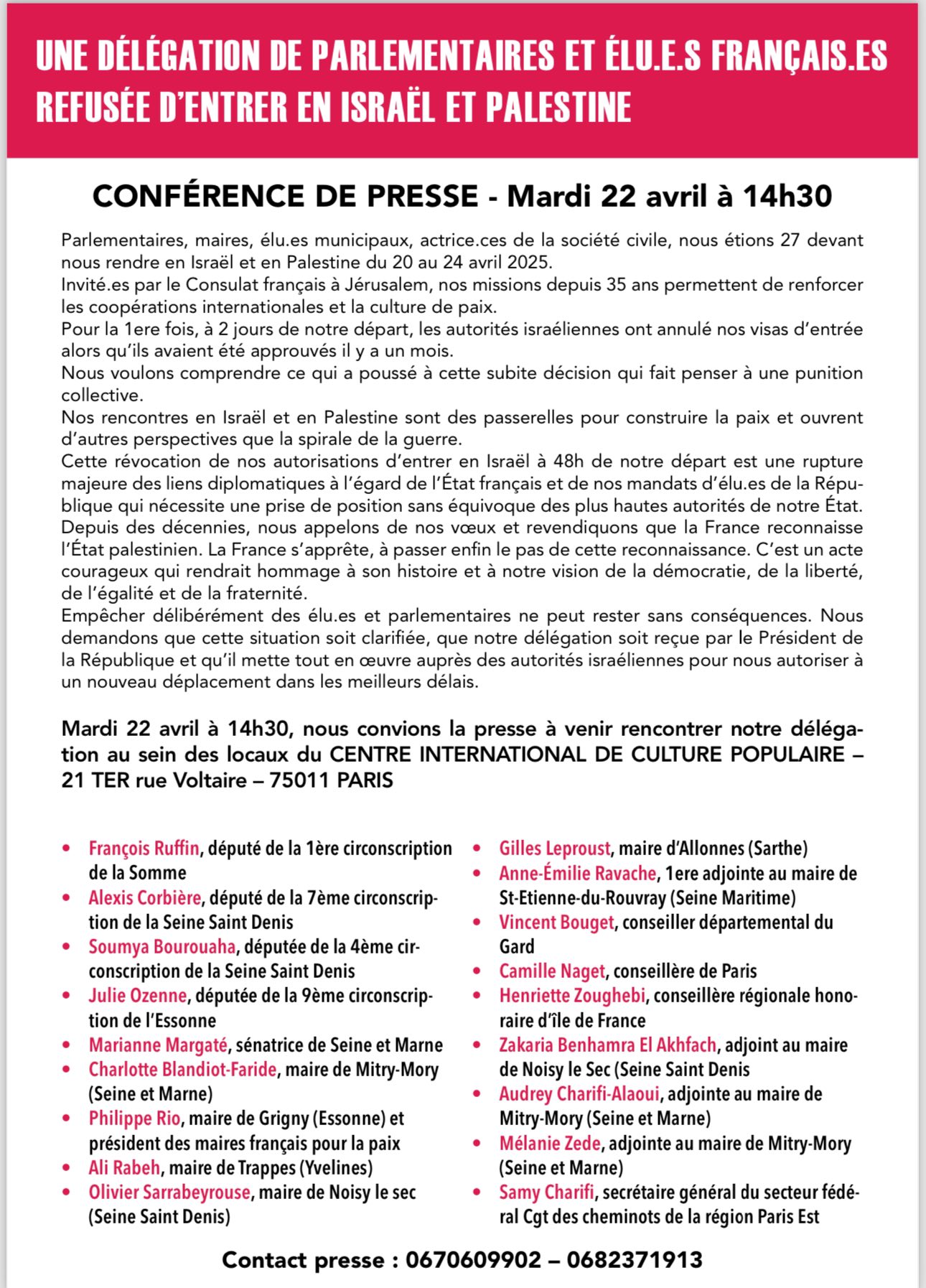 UNE DÉLÉGATION DE PARLEMENTAIRES ET ÉLU.E.S FRANÇAIS.ES REFUSÉE D'ENTRER EN ISRAËL ET PALESTINE

CONFÉRENCE DE PRESSE - Mardi 22 avril à 14h30

Parlementaires, maires, élu.es municipaux, actrice.ces de la société civile, nous étions 27 devant nous rendre en Israël et en Palestine du 20 au 24 avril 2025.
Invité.es par le Consulat français à Jérusalem, nos missions depuis 35 ans permettent de renforcer les coopérations internationales et la culture de paix.
Pour la 1ere fois, à 2 jours de notre départ, les autorités israéliennes ont annulé nos visas d'entrée alors qu'ils avaient été approuvés il y a un mois.
Nous voulons comprendre ce qui a poussé à cette subite décision qui fait penser à une punition collective.
Nos rencontres en Israël et en Palestine sont des passerelles pour construire la paix et ouvrent d'autres perspectives que la spirale de la guerre.
Cette révocation de nos autorisations d'entrer en Israël à 48h de notre départ est une rupture majeure des liens diplomatiques à l'égard de l'État français et de nos mandats d'élu.es de la République qui nécessite une prise de position sans équivoque des plus hautes autorités de notre État.
Depuis des décennies, nous appelons de nos vœux et revendiquons que la France reconnaisse l'État palestinien. La France s'apprête, à passer enfin le pas de cette reconnaissance. C'est un acte courageux qui rendrait hommage à son histoire et à notre vision de la démocratie, de la liberté, de l'égalité et de la fraternité.
Empêcher délibérément des élu.es et parlementaires ne peut rester sans conséquences. Nous demandons que cette situation soit clarifiée, que notre délégation soit reçue par le Président de la République et qu'il mette tout en œuvre auprès des autorités israéliennes pour nous autoriser à un nouveau déplacement dans les meilleurs délais.

Mardi 22 avril à 14h30, nous convions la presse à venir rencontrer notre délégation au sein des locaux du CENTRE INTERNATIONAL DE CULTURE POPULAIRE – 21 TER rue Voltaire – 75011 PARIS

• François Ruffin, député de la 1ère circonscription de la Somme
• Alexis Corbière, député de la 7ème circonscription de la Seine Saint Denis
• Soumya Bourouaha, députée de la 4ème circonscription de la Seine Saint Denis
• Julie Ozenne, députée de la 9ème circonscription de l'Essonne
• Marianne Margaté, sénatrice de Seine et Marne
• Charlotte Blandiot-Faride, maire de Mitry-Mory (Seine et Marne)
• Philippe Rio, maire de Grigny (Essonne) et président des maires français pour la paix
• Ali Rabeh, maire de Trappes (Yvelines)
• Olivier Sarrabeyrouse, maire de Noisy le sec (Seine Saint Denis)

• Gilles Leproust, maire d'Allonnes (Sarthe)
• Anne-Émilie Ravache, 1ere adjointe au maire de St-Etienne-du-Rouvray (Seine Maritime)
• Vincent Bouget, conseiller départemental du Gard
• Camille Naget, conseillère de Paris
• Henriette Zoughebi, conseillère régionale honoraire d'île de France
• Zakaria Benhamra El Akhfach, adjoint au maire de Noisy le Sec (Seine Saint Denis
• Audrey Charifi-Alaoui, adjointe au maire de Mitry-Mory (Seine et Marne)
• Mélanie Zede, adjointe au maire de Mitry-Mory (Seine et Marne)
• Samy Charifi, secrétaire général du secteur fédéral Cgt des cheminots de la région Paris Est

Contact presse : 0670609902 – 0682371913